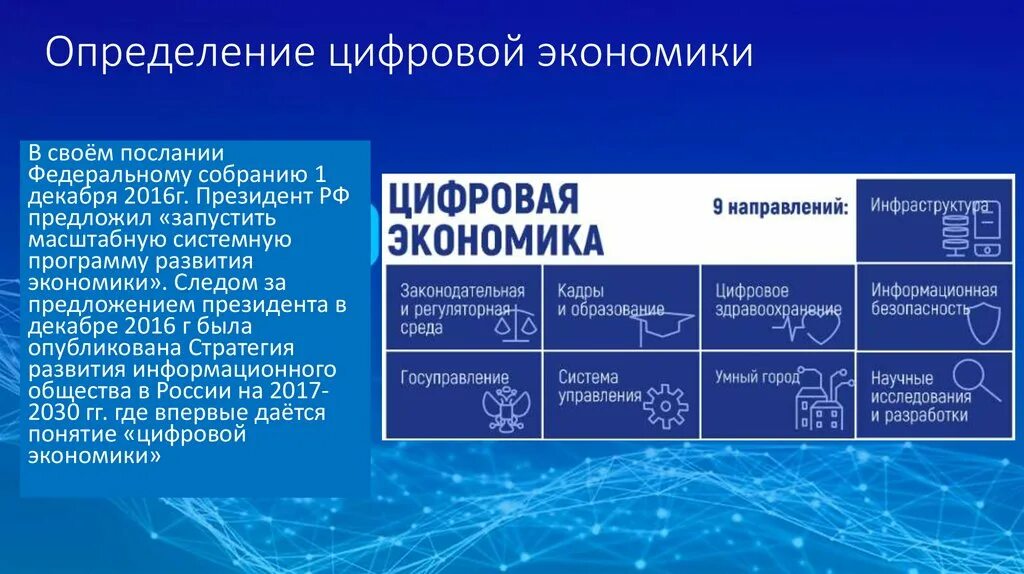 Определение цифровой экономики

В своём послании Федеральному собранию 1 декабря 2016г. Президент РФ предложил «запустить масштабную системную программу развития экономики». Следом за предложением президента в декабре 2016 г была опубликована Стратегия развития информационного общества в России на 2017-2030 гг. где впервые даётся понятие «цифровой экономики»

ЦИФРОВАЯ ЭКОНОМИКА

9 направлений:

Инфраструктура

Законодательная и регуляторная среда

Кадры и образование

Цифровое здравоохранение

Информационная безопасность

Госуправление

Система управления

Умный город

Научные исследования и разработки